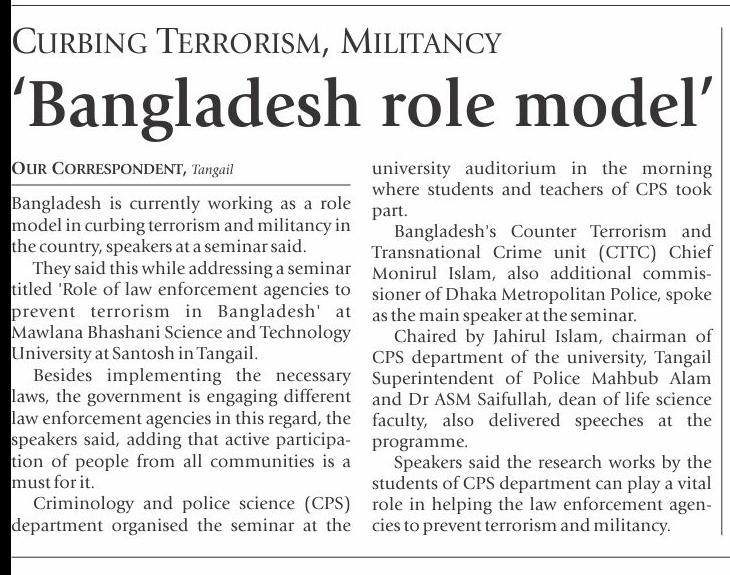 CURBING TERRORISM, MILITANCY

'Bangladesh role model'

OUR CORRESPONDENT, Tangail

Bangladesh is currently working as a role model in curbing terrorism and militancy in the country, speakers at a seminar said.

They said this while addressing a seminar titled 'Role of law enforcement agencies to prevent terrorism in Bangladesh' at Mawlana Bhashani Science and Technology University at Santosh in Tangail.

Besides implementing the necessary laws, the government is engaging different law enforcement agencies in this regard, the speakers said, adding that active participation of people from all communities is a must for it.

Criminology and police science (CPS) department organised the seminar at the university auditorium in the morning where students and teachers of CPS took part.

Bangladesh's Counter Terrorism and Transnational Crime unit (CTTC) Chief Monirul Islam, also additional commissioner of Dhaka Metropolitan Police, spoke as the main speaker at the seminar.

Chaired by Jahirul Islam, chairman of CPS department of the university, Tangail Superintendent of Police Mahbub Alam and Dr ASM Saifullah, dean of life science faculty, also delivered speeches at the programme.

Speakers said the research works by the students of CPS department can play a vital role in helping the law enforcement agencies to prevent terrorism and militancy.